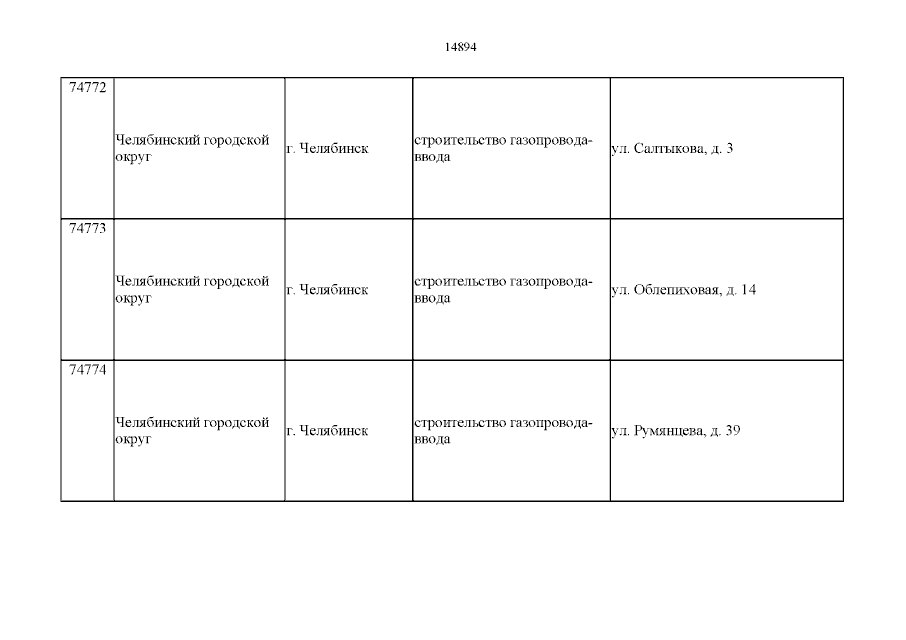 14894

| 74772 | Челябинский городской округ | г. Челябинск | строительство газопровода-ввода | ул. Салтыкова, д. 3 |
|---|---|---|---|---|
| 74773 | Челябинский городской округ | г. Челябинск | строительство газопровода-ввода | ул. Облепиховая, д. 14 |
| 74774 | Челябинский городской округ | г. Челябинск | строительство газопровода-ввода | ул. Румянцева, д. 39 |